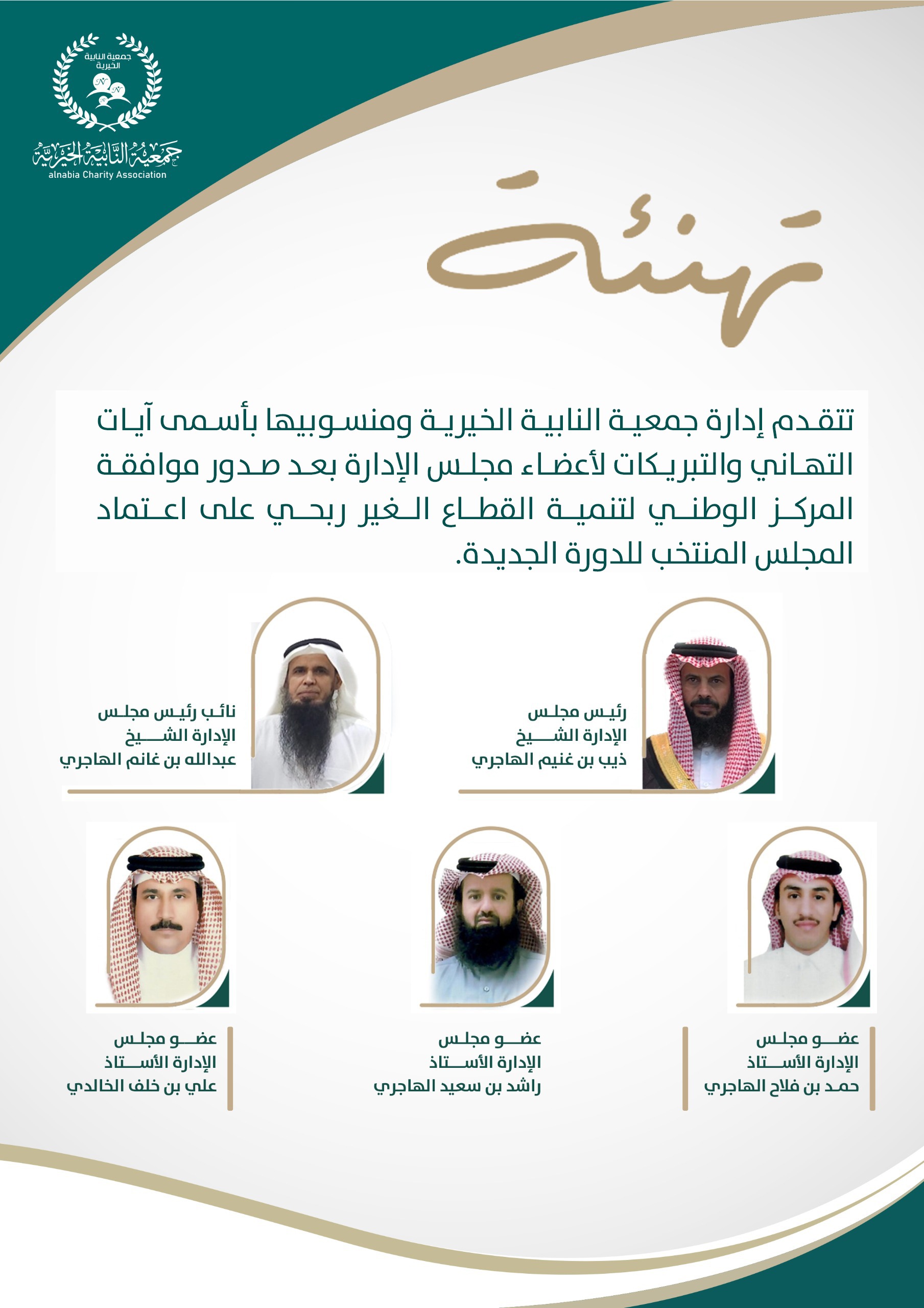 جمعية النابية الخيرية

جمعية النابية الخيرية
alnabia Charity Association

تهنئة

تتقدم إدارة جمعية النابية الخيرية ومنسوبيها بأسمى آيات التهاني والتبريكات لأعضاء مجلس الإدارة بعد صدور موافقة المركز الوطني لتنمية القطاع الغير ربحي على اعتماد المجلس المنتخب للدورة الجديدة.

رئيس مجلس الإدارة الشيخ
ذيب بن غنيم الهاجري

نائب رئيس مجلس الإدارة الشيخ
عبدالله بن غانم الهاجري

عضو مجلس الإدارة الأستاذ
حمد بن فلاح الهاجري

عضو مجلس الإدارة الأستاذ
راشد بن سعيد الهاجري

عضو مجلس الإدارة الأستاذ
علي بن خلف الخالدي